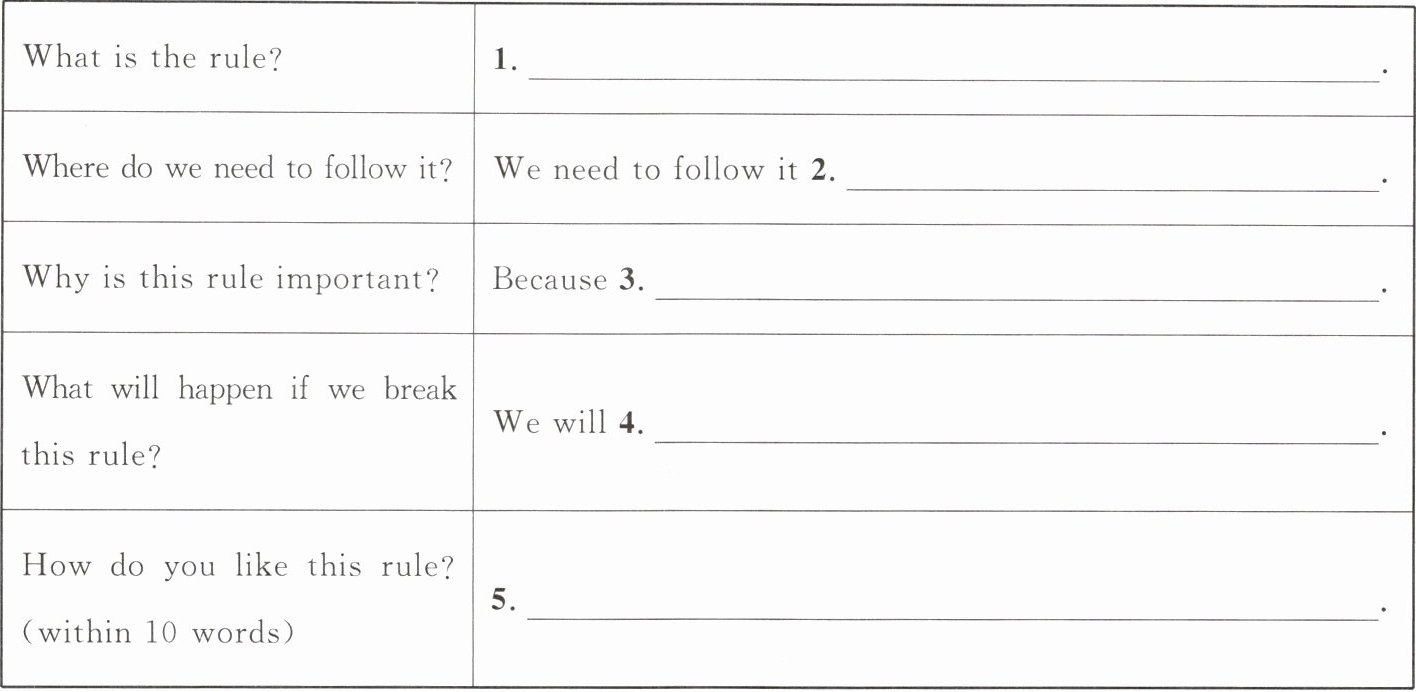 | What is the rule? | 1. ____. |
|---|---|
| Where do we need to follow it? | We need to follow it 2. ____. |
| Why is this rule important? | Because 3. ____. |
| What will happen if we break this rule? | We will 4. ____. |
| How do you like this rule? (within 10 words) | 5. ____. |